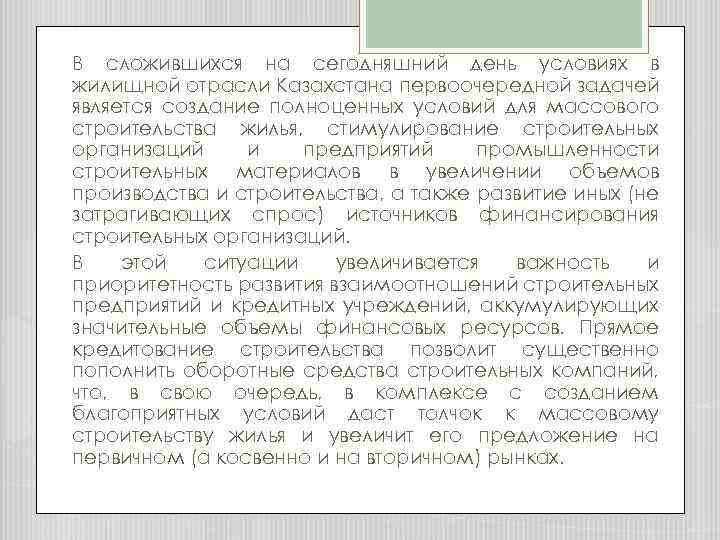 В сложившихся на сегодняшний день условиях в жилищной отрасли Казахстана первоочередной задачей является создание полноценных условий для массового строительства жилья, стимулирование строительных организаций и предприятий промышленности строительных материалов в увеличении объемов производства и строительства, а также развитие иных (не затрагивающих спрос) источников финансирования строительных организаций.

В этой ситуации увеличивается важность и приоритетность развития взаимоотношений строительных предприятий и кредитных учреждений, аккумулирующих значительные объемы финансовых ресурсов. Прямое кредитование строительства позволит существенно пополнить оборотные средства строительных компаний, что, в свою очередь, в комплексе с созданием благоприятных условий даст толчок к массовому строительству жилья и увеличит его предложение на первичном (а косвенно и на вторичном) рынках.